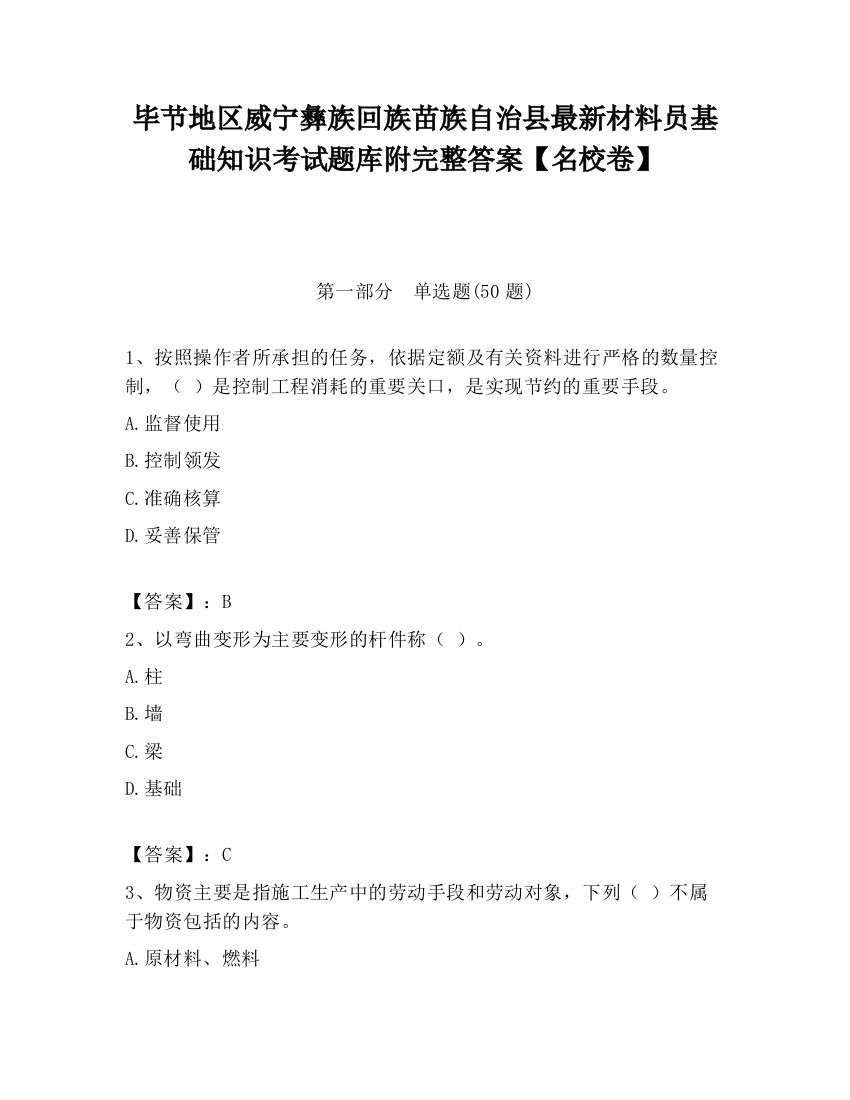 毕节地区威宁彝族回族苗族自治县最新材料员基础知识考试题库附完整答案【名校卷】

第一部分　单选题(50 题)

1、按照操作者所承担的任务，依据定额及有关资料进行严格的数量控制，（ ）是控制工程消耗的重要关口，是实现节约的重要手段。

A.监督使用

B.控制领发

C.准确核算

D.妥善保管

【答案】：B

2、以弯曲变形为主要变形的杆件称（ ）。

A.柱

B.墙

C.梁

D.基础

【答案】：C

3、物资主要是指施工生产中的劳动手段和劳动对象，下列（ ）不属于物资包括的内容。

A.原材料、燃料